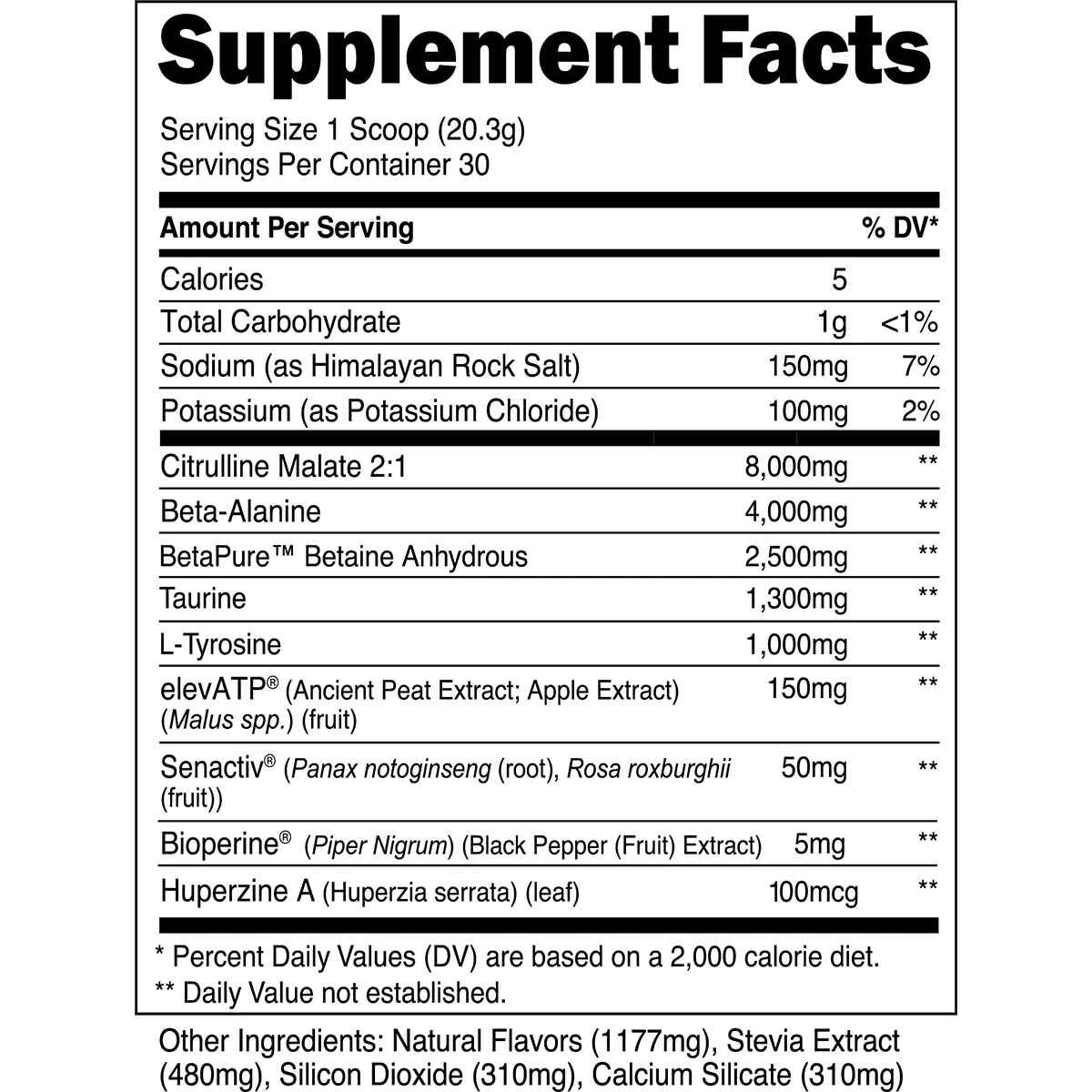 Supplement Facts

Serving Size 1 Scoop (20.3g)
Servings Per Container 30

| Amount Per Serving | | % DV* |
|---|---|---|
| Calories | 5 | |
| Total Carbohydrate | 1g | <1% |
| Sodium (as Himalayan Rock Salt) | 150mg | 7% |
| Potassium (as Potassium Chloride) | 100mg | 2% |
| Citrulline Malate 2:1 | 8,000mg | ** |
| Beta-Alanine | 4,000mg | ** |
| BetaPure™ Betaine Anhydrous | 2,500mg | ** |
| Taurine | 1,300mg | ** |
| L-Tyrosine | 1,000mg | ** |
| elevATP® (Ancient Peat Extract; Apple Extract) (Malus spp.) (fruit) | 150mg | ** |
| Senactiv® (Panax notoginseng (root), Rosa roxburghii (fruit)) | 50mg | ** |
| Bioperine® (Piper Nigrum) (Black Pepper (Fruit) Extract) | 5mg | ** |
| Huperzine A (Huperzia serrata) (leaf) | 100mcg | ** |

* Percent Daily Values (DV) are based on a 2,000 calorie diet.
** Daily Value not established.

Other Ingredients: Natural Flavors (1177mg), Stevia Extract (480mg), Silicon Dioxide (310mg), Calcium Silicate (310mg)